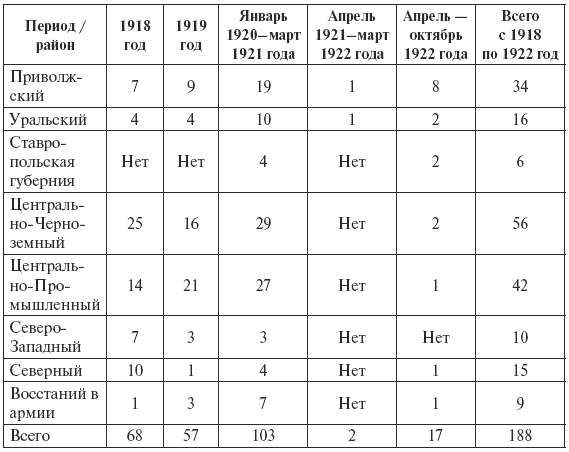 | Период / район | 1918 год | 1919 год | Январь 1920—март 1921 года | Апрель 1921—март 1922 года | Апрель — октябрь 1922 года | Всего с 1918 по 1922 год |
|---|---|---|---|---|---|---|
| Приволжский | 7 | 9 | 19 | 1 | 8 | 34 |
| Уральский | 4 | 4 | 10 | 1 | 2 | 16 |
| Ставропольская губерния | Нет | Нет | 4 | Нет | 2 | 6 |
| Центрально-Черноземный | 25 | 16 | 29 | Нет | 2 | 56 |
| Центрально-Промышленный | 14 | 21 | 27 | Нет | 1 | 42 |
| Северо-Западный | 7 | 3 | 3 | Нет | Нет | 10 |
| Северный | 10 | 1 | 4 | Нет | 1 | 15 |
| Восстаний в армии | 1 | 3 | 7 | Нет | 1 | 9 |
| Всего | 68 | 57 | 103 | 2 | 17 | 188 |